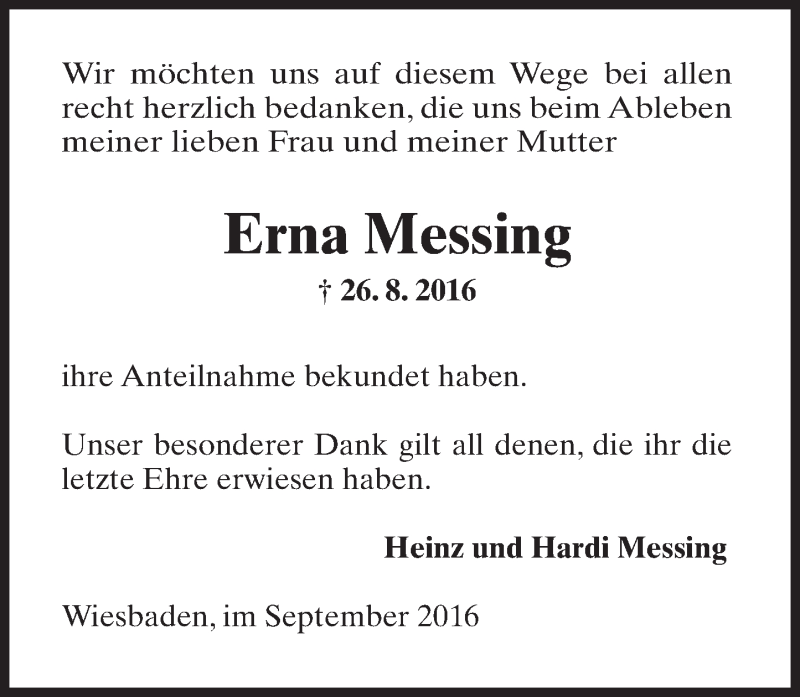 Wir möchten uns auf diesem Wege bei allen recht herzlich bedanken, die uns beim Ableben meiner lieben Frau und meiner Mutter

Erna Messing

† 26. 8. 2016

ihre Anteilnahme bekundet haben.

Unser besonderer Dank gilt all denen, die ihr die letzte Ehre erwiesen haben.

Heinz und Hardi Messing

Wiesbaden, im September 2016